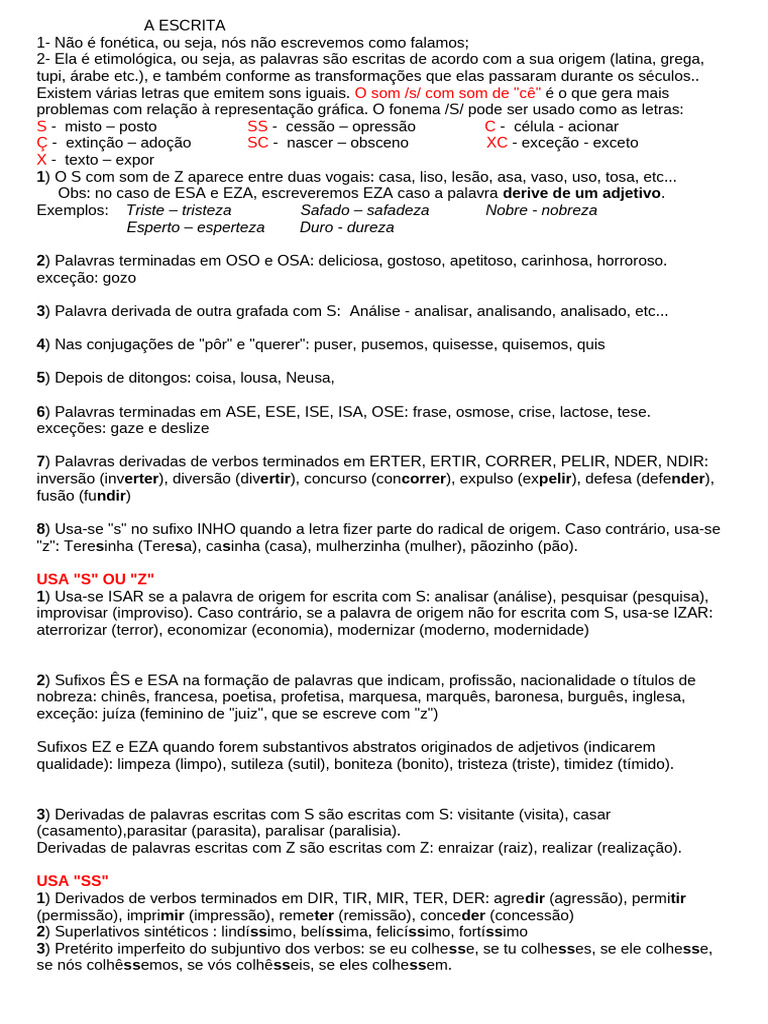 A ESCRITA
1- Não é fonética, ou seja, nós não escrevemos como falamos;
2- Ela é etimológica, ou seja, as palavras são escritas de acordo com a sua origem (latina, grega, tupi, árabe etc.), e também conforme as transformações que elas passaram durante os séculos.. Existem várias letras que emitem sons iguais. O som /s/ com som de "cê" é o que gera mais problemas com relação à representação gráfica. O fonema /S/ pode ser usado como as letras:
S - misto – posto SS - cessão – opressão C - célula - acionar
Ç - extinção – adoção SC - nascer – obsceno XC - exceção - exceto
X - texto – expor
1) O S com som de Z aparece entre duas vogais: casa, liso, lesão, asa, vaso, uso, tosa, etc...
Obs: no caso de ESA e EZA, escreveremos EZA caso a palavra derive de um adjetivo.
Exemplos: Triste – tristeza Safado – safadeza Nobre - nobreza
Esperto – esperteza Duro - dureza

2) Palavras terminadas em OSO e OSA: deliciosa, gostoso, apetitoso, carinhosa, horroroso. exceção: gozo

3) Palavra derivada de outra grafada com S: Análise - analisar, analisando, analisado, etc...

4) Nas conjugações de "pôr" e "querer": puser, pusemos, quisesse, quisemos, quis

5) Depois de ditongos: coisa, lousa, Neusa,

6) Palavras terminadas em ASE, ESE, ISE, ISA, OSE: frase, osmose, crise, lactose, tese. exceções: gaze e deslize

7) Palavras derivadas de verbos terminados em ERTER, ERTIR, CORRER, PELIR, NDER, NDIR: inversão (inverter), diversão (divertir), concurso (concorrer), expulso (expelir), defesa (defender), fusão (fundir)

8) Usa-se "s" no sufixo INHO quando a letra fizer parte do radical de origem. Caso contrário, usa-se "z": Teresinha (Teresa), casinha (casa), mulherzinha (mulher), pãozinho (pão).

USA "S" OU "Z"
1) Usa-se ISAR se a palavra de origem for escrita com S: analisar (análise), pesquisar (pesquisa), improvisar (improviso). Caso contrário, se a palavra de origem não for escrita com S, usa-se IZAR: aterrorizar (terror), economizar (economia), modernizar (moderno, modernidade)

2) Sufixos ÊS e ESA na formação de palavras que indicam, profissão, nacionalidade o títulos de nobreza: chinês, francesa, poetisa, profetisa, marquesa, marquês, baronesa, burguês, inglesa, exceção: juíza (feminino de "juiz", que se escreve com "z")

Sufixos EZ e EZA quando forem substantivos abstratos originados de adjetivos (indicarem qualidade): limpeza (limpo), sutileza (sutil), boniteza (bonito), tristeza (triste), timidez (tímido).

3) Derivadas de palavras escritas com S são escritas com S: visitante (visita), casar (casamento),parasitar (parasita), paralisar (paralisia).
Derivadas de palavras escritas com Z são escritas com Z: enraizar (raiz), realizar (realização).

USA "SS"
1) Derivados de verbos terminados em DIR, TIR, MIR, TER, DER: agredir (agressão), permitir (permissão), imprimir (impressão), remeter (remissão), conceder (concessão)
2) Superlativos sintéticos : lindíssimo, belíssima, felicíssimo, fortíssimo
3) Pretérito imperfeito do subjuntivo dos verbos: se eu colhesse, se tu colhesses, se ele colhesse, se nós colhêssemos, se vós colhêsseis, se eles colhessem.